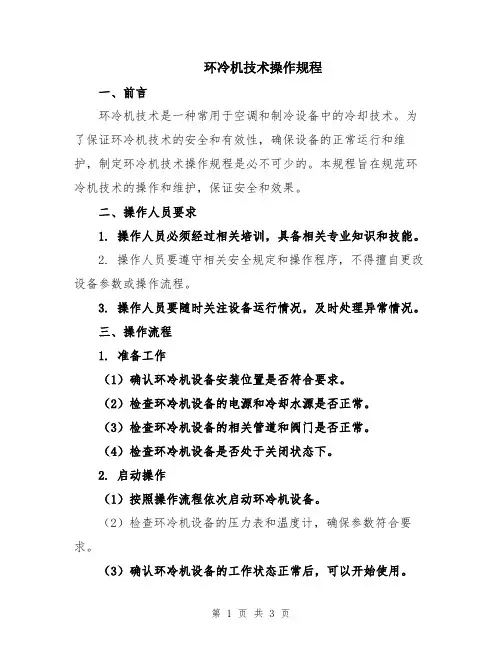 环冷机技术操作规程

一、前言

环冷机技术是一种常用于空调和制冷设备中的冷却技术。为了保证环冷机技术的安全和有效性，确保设备的正常运行和维护，制定环冷机技术操作规程是必不可少的。本规程旨在规范环冷机技术的操作和维护，保证安全和效果。

二、操作人员要求

1. 操作人员必须经过相关培训，具备相关专业知识和技能。

2. 操作人员要遵守相关安全规定和操作程序，不得擅自更改设备参数或操作流程。

3. 操作人员要随时关注设备运行情况，及时处理异常情况。

三、操作流程

1. 准备工作

（1）确认环冷机设备安装位置是否符合要求。

（2）检查环冷机设备的电源和冷却水源是否正常。

（3）检查环冷机设备的相关管道和阀门是否正常。

（4）检查环冷机设备是否处于关闭状态下。

2. 启动操作

（1）按照操作流程依次启动环冷机设备。

（2）检查环冷机设备的压力表和温度计，确保参数符合要求。

（3）确认环冷机设备的工作状态正常后，可以开始使用。

第 1 页 共 3 页